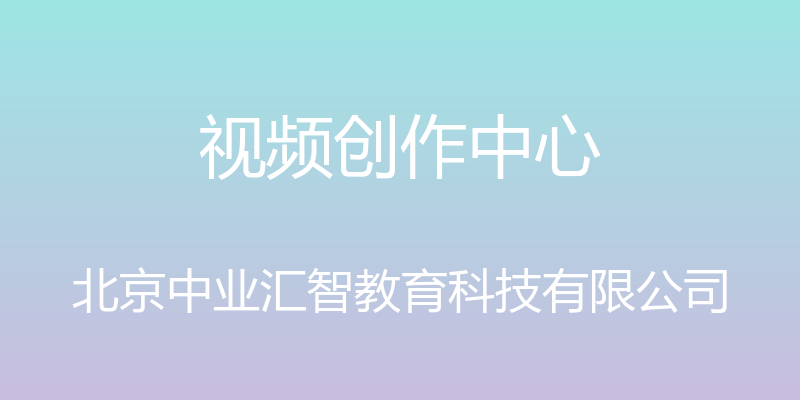 视频创作中心

北京中业汇智教育科技有限公司